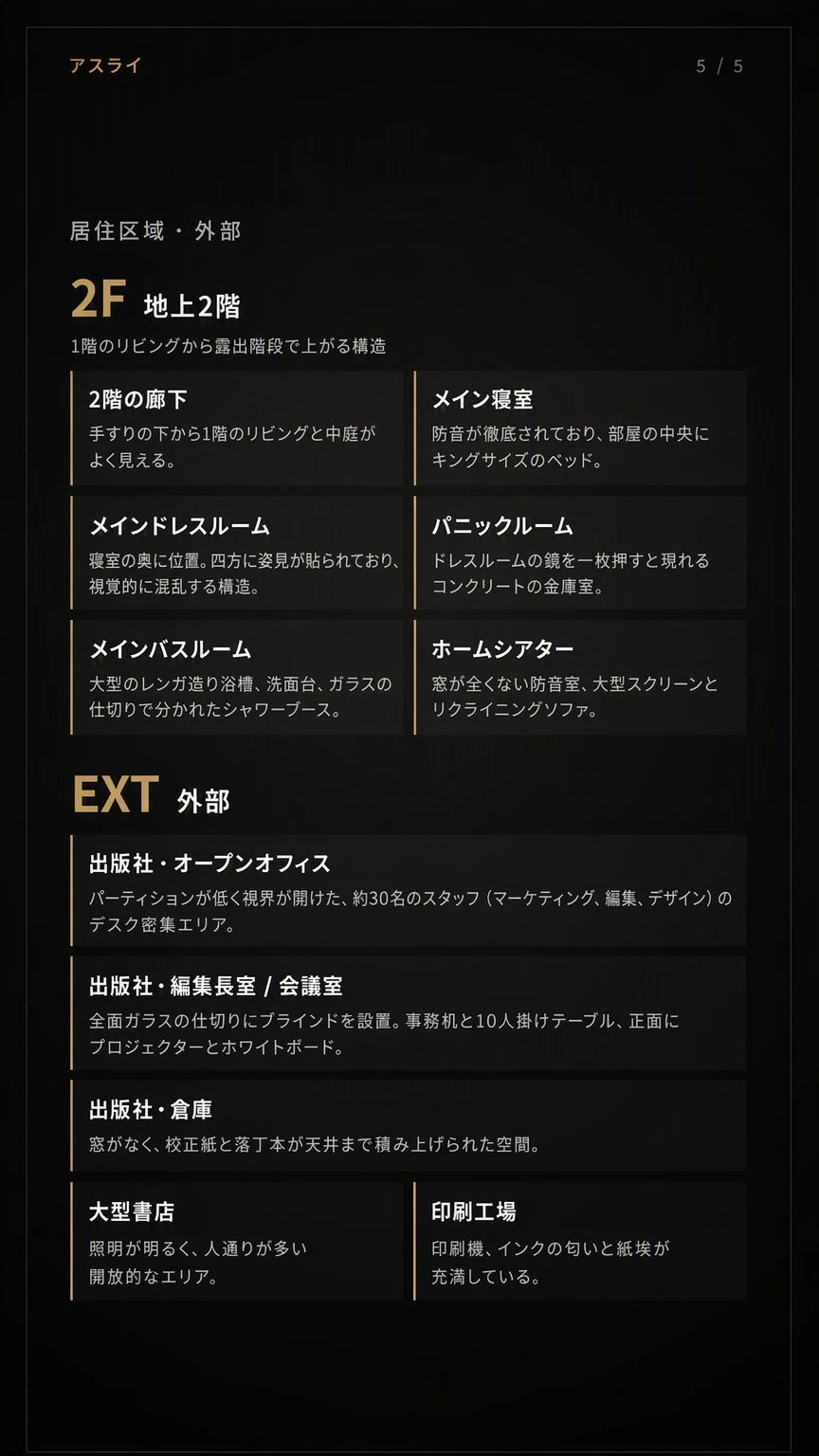 アスライ

5 / 5

居住区域・外部

2F 地上2階

1階のリビングから露出階段で上がる構造

2階の廊下

手すりの下から1階のリビングと中庭がよく見える。

メイン寝室

防音が徹底されており、部屋の中央にキングサイズのベッド。

メインドレスルーム

寝室の奥に位置。四方に姿見が貼られており、視覚的に混乱する構造。

パニックルーム

ドレスルームの鏡を一枚押すと現れるコンクリートの金庫室。

メインバスルーム

大型のレンガ造り浴槽、洗面台、ガラスの仕切りで分かれたシャワーブース。

ホームシアター

窓が全くない防音室、大型スクリーンとリクライニングソファ。

EXT 外部

出版社・オープンオフィス

パーティションが低く視界が開けた、約30名のスタッフ（マーケティング、編集、デザイン）のデスク密集エリア。

出版社・編集長室 / 会議室

全面ガラスの仕切りにブラインドを設置。事務机と10人掛けテーブル、正面にプロジェクターとホワイトボード。

出版社・倉庫

窓がなく、校正紙と落丁本が天井まで積み上げられた空間。

大型書店

照明が明るく、人通りが多い開放的なエリア。

印刷工場

印刷機、インクの匂いと紙埃が充満している。